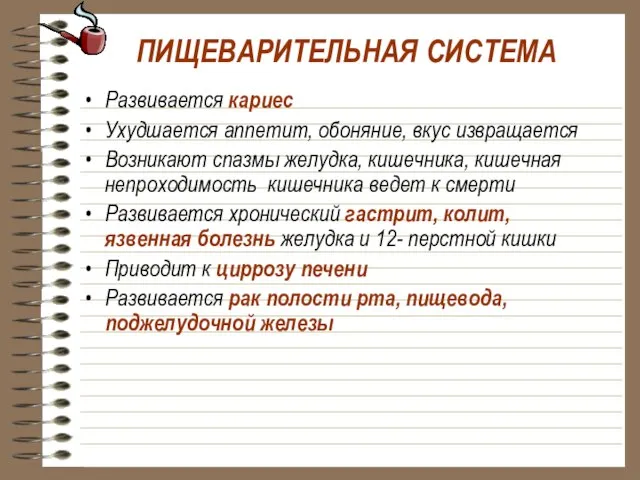 ПИЩЕВАРИТЕЛЬНАЯ СИСТЕМА

• Развивается кариес
• Ухудшается аппетит, обоняние, вкус извращается
• Возникают спазмы желудка, кишечника, кишечная непроходимость  кишечника ведет к смерти
• Развивается хронический гастрит, колит, язвенная болезнь желудка и 12- перстной кишки
• Приводит к циррозу печени
• Развивается рак полости рта, пищевода, поджелудочной железы